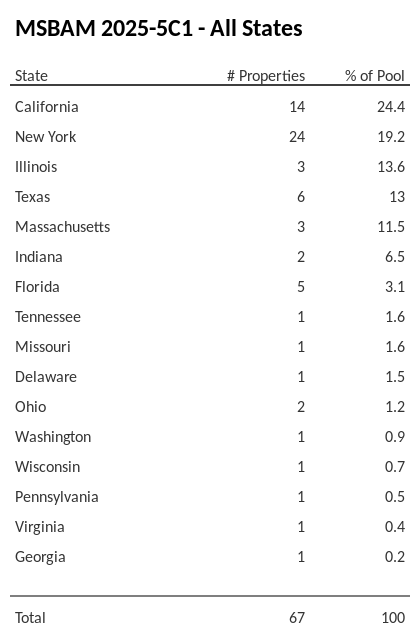 MSBAM 2025-5C1 - All States

| State | # Properties | % of Pool |
|---|---|---|
| California | 14 | 24.4 |
| New York | 24 | 19.2 |
| Illinois | 3 | 13.6 |
| Texas | 6 | 13 |
| Massachusetts | 3 | 11.5 |
| Indiana | 2 | 6.5 |
| Florida | 5 | 3.1 |
| Tennessee | 1 | 1.6 |
| Missouri | 1 | 1.6 |
| Delaware | 1 | 1.5 |
| Ohio | 2 | 1.2 |
| Washington | 1 | 0.9 |
| Wisconsin | 1 | 0.7 |
| Pennsylvania | 1 | 0.5 |
| Virginia | 1 | 0.4 |
| Georgia | 1 | 0.2 |
| Total | 67 | 100 |